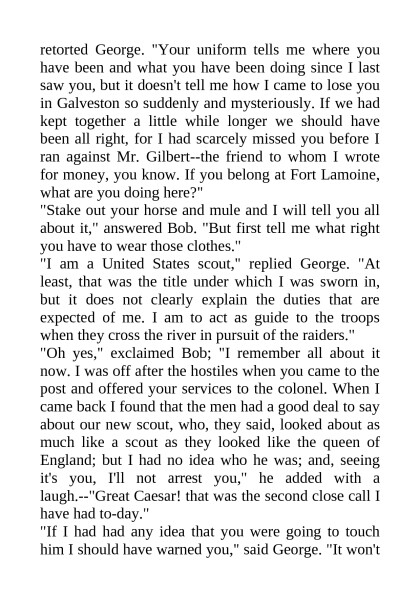 retorted George. "Your uniform tells me where you have been and what you have been doing since I last saw you, but it doesn't tell me how I came to lose you in Galveston so suddenly and mysteriously. If we had kept together a little while longer we should have been all right, for I had scarcely missed you before I ran against Mr. Gilbert--the friend to whom I wrote for money, you know. If you belong at Fort Lamoine, what are you doing here?"
"Stake out your horse and mule and I will tell you all about it," answered Bob. "But first tell me what right you have to wear those clothes."
"I am a United States scout," replied George. "At least, that was the title under which I was sworn in, but it does not clearly explain the duties that are expected of me. I am to act as guide to the troops when they cross the river in pursuit of the raiders."
"Oh yes," exclaimed Bob; "I remember all about it now. I was off after the hostiles when you came to the post and offered your services to the colonel. When I came back I found that the men had a good deal to say about our new scout, who, they said, looked about as much like a scout as they looked like the queen of England; but I had no idea who he was; and, seeing it's you, I'll not arrest you," he added with a laugh.--"Great Caesar! that was the second close call I have had to-day."
"If I had had any idea that you were going to touch him I should have warned you," said George. "It won't